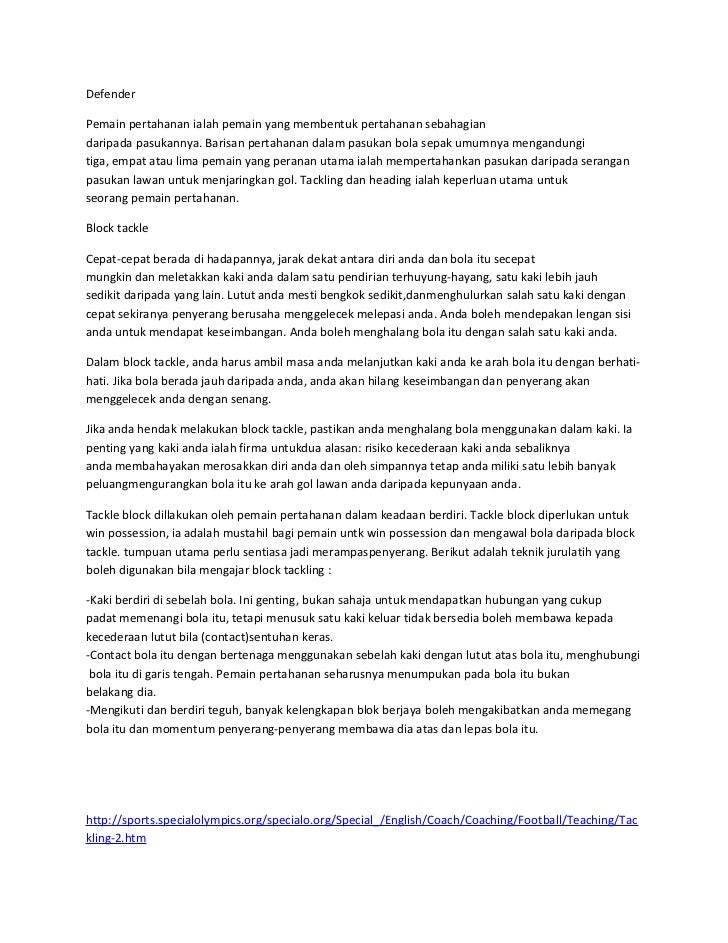 Defender

Pemain pertahanan ialah pemain yang membentuk pertahanan sebahagian daripada pasukannya. Barisan pertahanan dalam pasukan bola sepak umumnya mengandungi tiga, empat atau lima pemain yang peranan utama ialah mempertahankan pasukan daripada serangan pasukan lawan untuk menjaringkan gol. Tackling dan heading ialah keperluan utama untuk seorang pemain pertahanan.

Block tackle

Cepat-cepat berada di hadapannya, jarak dekat antara diri anda dan bola itu secepat mungkin dan meletakkan kaki anda dalam satu pendirian terhuyung-hayang, satu kaki lebih jauh sedikit daripada yang lain. Lutut anda mesti bengkok sedikit,danmenghulurkan salah satu kaki dengan cepat sekiranya penyerang berusaha menggelecek melepasi anda. Anda boleh mendepakan lengan sisi anda untuk mendapat keseimbangan. Anda boleh menghalang bola itu dengan salah satu kaki anda.

Dalam block tackle, anda harus ambil masa anda melanjutkan kaki anda ke arah bola itu dengan berhati-hati. Jika bola berada jauh daripada anda, anda akan hilang keseimbangan dan penyerang akan menggelecek anda dengan senang.

Jika anda hendak melakukan block tackle, pastikan anda menghalang bola menggunakan dalam kaki. Ia penting yang kaki anda ialah firma untukdua alasan: risiko kecederaan kaki anda sebaliknya anda membahayakan merosakkan diri anda dan oleh simpannya tetap anda miliki satu lebih banyak peluangmengurangkan bola itu ke arah gol lawan anda daripada kepunyaan anda.

Tackle block dillakukan oleh pemain pertahanan dalam keadaan berdiri. Tackle block diperlukan untuk win possession, ia adalah mustahil bagi pemain untk win possession dan mengawal bola daripada block tackle. tumpuan utama perlu sentiasa jadi merampaspenyerang. Berikut adalah teknik jurulatih yang boleh digunakan bila mengajar block tackling :

-Kaki berdiri di sebelah bola. Ini genting, bukan sahaja untuk mendapatkan hubungan yang cukup padat memenangi bola itu, tetapi menusuk satu kaki keluar tidak bersedia boleh membawa kepada kecederaan lutut bila (contact)sentuhan keras.
-Contact bola itu dengan bertenaga menggunakan sebelah kaki dengan lutut atas bola itu, menghubungi bola itu di garis tengah. Pemain pertahanan seharusnya menumpukan pada bola itu bukan belakang dia.
-Mengikuti dan berdiri teguh, banyak kelengkapan blok berjaya boleh mengakibatkan anda memegang bola itu dan momentum penyerang-penyerang membawa dia atas dan lepas bola itu.

http://sports.specialolympics.org/specialo.org/Special_/English/Coach/Coaching/Football/Teaching/Tackling-2.htm